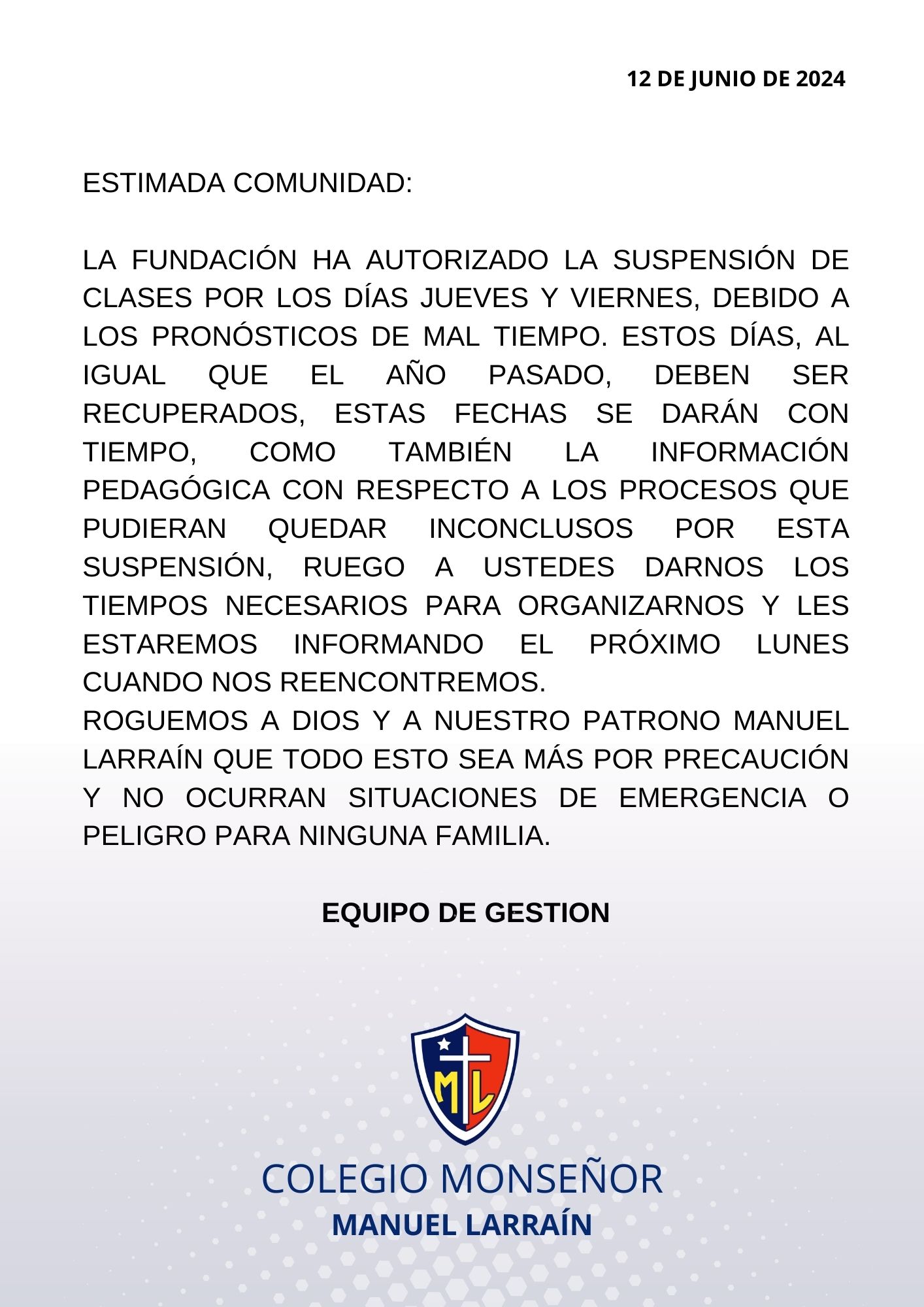 12 DE JUNIO DE 2024

ESTIMADA COMUNIDAD:

LA FUNDACIÓN HA AUTORIZADO LA SUSPENSIÓN DE CLASES POR LOS DÍAS JUEVES Y VIERNES, DEBIDO A LOS PRONÓSTICOS DE MAL TIEMPO. ESTOS DÍAS, AL IGUAL QUE EL AÑO PASADO, DEBEN SER RECUPERADOS, ESTAS FECHAS SE DARÁN CON TIEMPO, COMO TAMBIÉN LA INFORMACIÓN PEDAGÓGICA CON RESPECTO A LOS PROCESOS QUE PUDIERAN QUEDAR INCONCLUSOS POR ESTA SUSPENSIÓN, RUEGO A USTEDES DARNOS LOS TIEMPOS NECESARIOS PARA ORGANIZARNOS Y LES ESTAREMOS INFORMANDO EL PRÓXIMO LUNES CUANDO NOS REENCONTREMOS.
ROGUEMOS A DIOS Y A NUESTRO PATRONO MANUEL LARRAÍN QUE TODO ESTO SEA MÁS POR PRECAUCIÓN Y NO OCURRAN SITUACIONES DE EMERGENCIA O PELIGRO PARA NINGUNA FAMILIA.

EQUIPO DE GESTION

ML

COLEGIO MONSEÑOR
MANUEL LARRAÍN